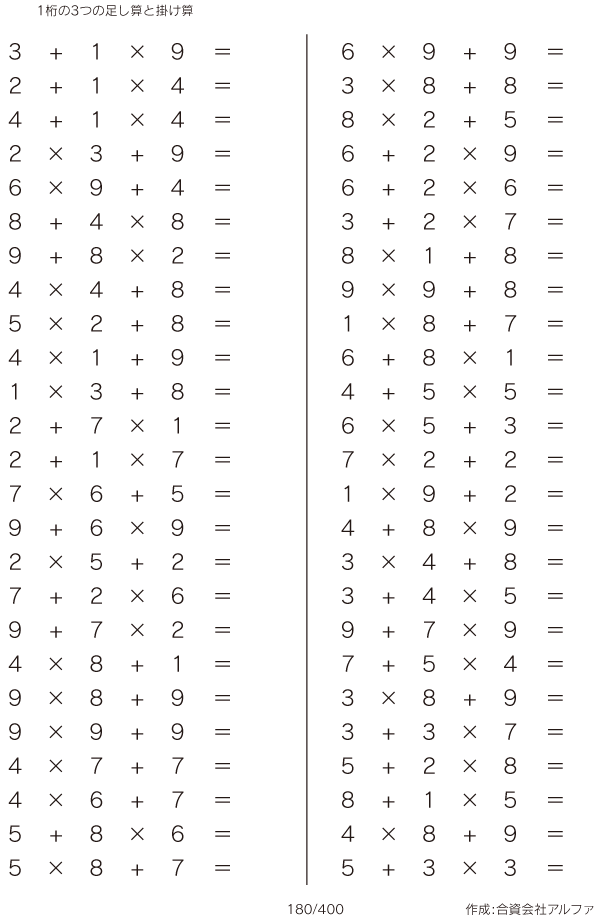 1桁の3つの足し算と掛け算

$3 + 1 \times 9 =$
$2 + 1 \times 4 =$
$4 + 1 \times 4 =$
$2 \times 3 + 9 =$
$6 \times 9 + 4 =$
$8 + 4 \times 8 =$
$9 + 8 \times 2 =$
$4 \times 4 + 8 =$
$5 \times 2 + 8 =$
$4 \times 1 + 9 =$
$1 \times 3 + 8 =$
$2 + 7 \times 1 =$
$2 + 1 \times 7 =$
$7 \times 6 + 5 =$
$9 + 6 \times 9 =$
$2 \times 5 + 2 =$
$7 + 2 \times 6 =$
$9 + 7 \times 2 =$
$4 \times 8 + 1 =$
$9 \times 8 + 9 =$
$9 \times 9 + 9 =$
$4 \times 7 + 7 =$
$4 \times 6 + 7 =$
$5 + 8 \times 6 =$
$5 \times 8 + 7 =$

$6 \times 9 + 9 =$
$3 \times 8 + 8 =$
$8 \times 2 + 5 =$
$6 + 2 \times 9 =$
$6 + 2 \times 6 =$
$3 + 2 \times 7 =$
$8 \times 1 + 8 =$
$9 \times 9 + 8 =$
$1 \times 8 + 7 =$
$6 + 8 \times 1 =$
$4 + 5 \times 5 =$
$6 \times 5 + 3 =$
$7 \times 2 + 2 =$
$1 \times 9 + 2 =$
$4 + 8 \times 9 =$
$3 \times 4 + 8 =$
$3 + 4 \times 5 =$
$9 + 7 \times 9 =$
$7 + 5 \times 4 =$
$3 \times 8 + 9 =$
$3 + 3 \times 7 =$
$5 + 2 \times 8 =$
$8 + 1 \times 5 =$
$4 \times 8 + 9 =$
$5 + 3 \times 3 =$

180/400

作成:合資会社アルファ